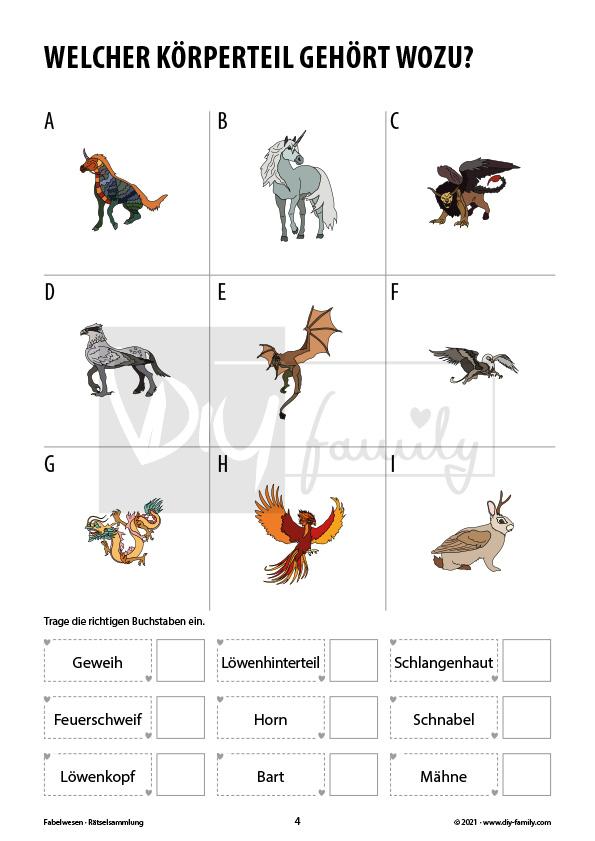 WELCHER KÖRPERTEIL GEHÖRT WOZU?

A

B

C

D

E

F

G

H

I

DIY family

Trage die richtigen Buchstaben ein.

Geweih

Löwenhinterteil

Schlangenhaut

Feuerschweif

Horn

Schnabel

Löwenkopf

Bart

Mähne

Fabelwesen · Rätselsammlung

4

© 2021 · www.diy-family.com